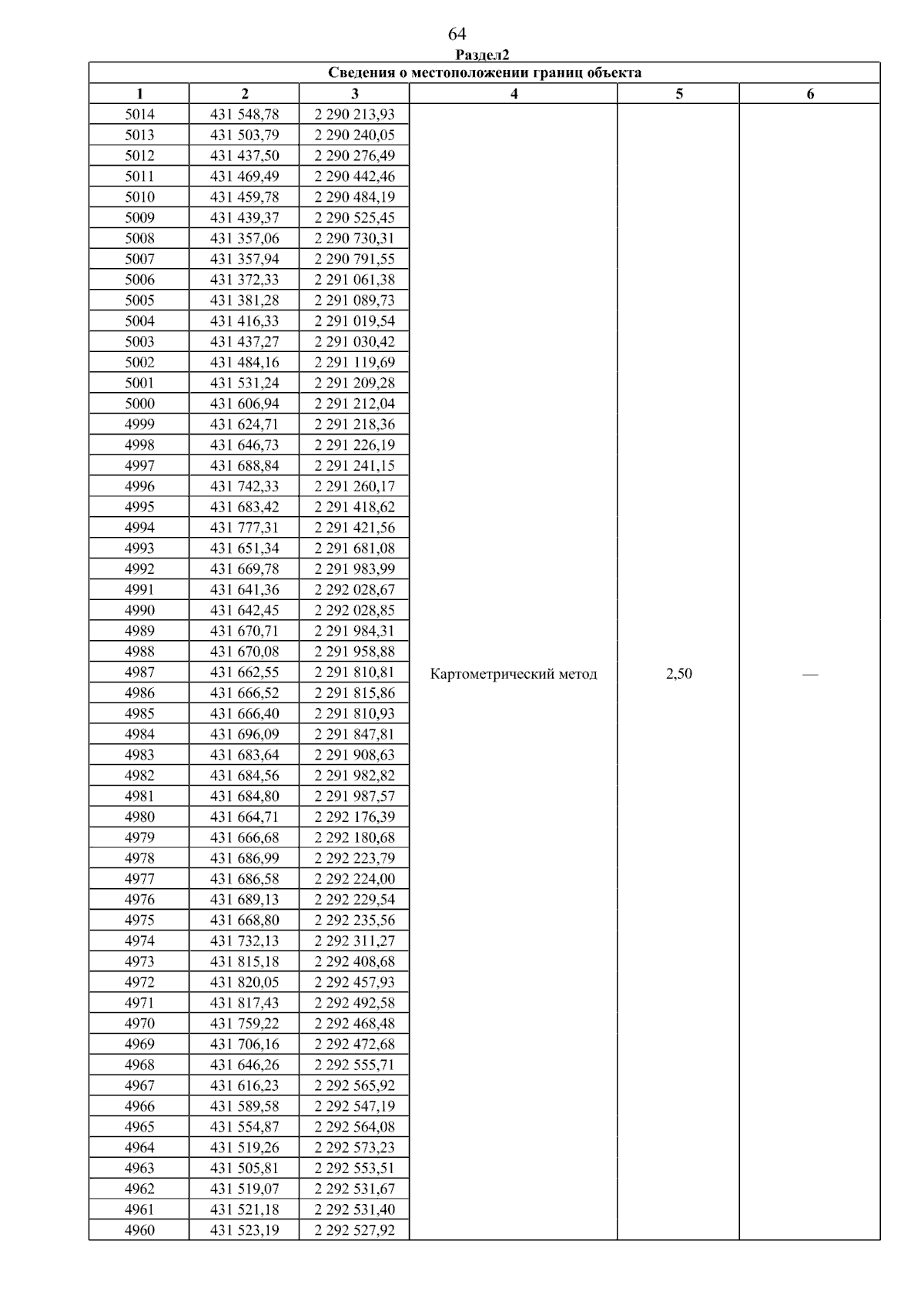 64

Раздел2

| Сведения о местоположении границ объекта | | | | | |
|---|---|---|---|---|---|
| 1 | 2 | 3 | 4 | 5 | 6 |
| 5014 | 431 548,78 | 2 290 213,93 | Картометрический метод | 2,50 | — |
| 5013 | 431 503,79 | 2 290 240,05 | | | |
| 5012 | 431 437,50 | 2 290 276,49 | | | |
| 5011 | 431 469,49 | 2 290 442,46 | | | |
| 5010 | 431 459,78 | 2 290 484,19 | | | |
| 5009 | 431 439,37 | 2 290 525,45 | | | |
| 5008 | 431 357,06 | 2 290 730,31 | | | |
| 5007 | 431 357,94 | 2 290 791,55 | | | |
| 5006 | 431 372,33 | 2 291 061,38 | | | |
| 5005 | 431 381,28 | 2 291 089,73 | | | |
| 5004 | 431 416,33 | 2 291 019,54 | | | |
| 5003 | 431 437,27 | 2 291 030,42 | | | |
| 5002 | 431 484,16 | 2 291 119,69 | | | |
| 5001 | 431 531,24 | 2 291 209,28 | | | |
| 5000 | 431 606,94 | 2 291 212,04 | | | |
| 4999 | 431 624,71 | 2 291 218,36 | | | |
| 4998 | 431 646,73 | 2 291 226,19 | | | |
| 4997 | 431 688,84 | 2 291 241,15 | | | |
| 4996 | 431 742,33 | 2 291 260,17 | | | |
| 4995 | 431 683,42 | 2 291 418,62 | | | |
| 4994 | 431 777,31 | 2 291 421,56 | | | |
| 4993 | 431 651,34 | 2 291 681,08 | | | |
| 4992 | 431 669,78 | 2 291 983,99 | | | |
| 4991 | 431 641,36 | 2 292 028,67 | | | |
| 4990 | 431 642,45 | 2 292 028,85 | | | |
| 4989 | 431 670,71 | 2 291 984,31 | | | |
| 4988 | 431 670,08 | 2 291 958,88 | | | |
| 4987 | 431 662,55 | 2 291 810,81 | | | |
| 4986 | 431 666,52 | 2 291 815,86 | | | |
| 4985 | 431 666,40 | 2 291 810,93 | | | |
| 4984 | 431 696,09 | 2 291 847,81 | | | |
| 4983 | 431 683,64 | 2 291 908,63 | | | |
| 4982 | 431 684,56 | 2 291 982,82 | | | |
| 4981 | 431 684,80 | 2 291 987,57 | | | |
| 4980 | 431 664,71 | 2 292 176,39 | | | |
| 4979 | 431 666,68 | 2 292 180,68 | | | |
| 4978 | 431 686,99 | 2 292 223,79 | | | |
| 4977 | 431 686,58 | 2 292 224,00 | | | |
| 4976 | 431 689,13 | 2 292 229,54 | | | |
| 4975 | 431 668,80 | 2 292 235,56 | | | |
| 4974 | 431 732,13 | 2 292 311,27 | | | |
| 4973 | 431 815,18 | 2 292 408,68 | | | |
| 4972 | 431 820,05 | 2 292 457,93 | | | |
| 4971 | 431 817,43 | 2 292 492,58 | | | |
| 4970 | 431 759,22 | 2 292 468,48 | | | |
| 4969 | 431 706,16 | 2 292 472,68 | | | |
| 4968 | 431 646,26 | 2 292 555,71 | | | |
| 4967 | 431 616,23 | 2 292 565,92 | | | |
| 4966 | 431 589,58 | 2 292 547,19 | | | |
| 4965 | 431 554,87 | 2 292 564,08 | | | |
| 4964 | 431 519,26 | 2 292 573,23 | | | |
| 4963 | 431 505,81 | 2 292 553,51 | | | |
| 4962 | 431 519,07 | 2 292 531,67 | | | |
| 4961 | 431 521,18 | 2 292 531,40 | | | |
| 4960 | 431 523,19 | 2 292 527,92 | | | |